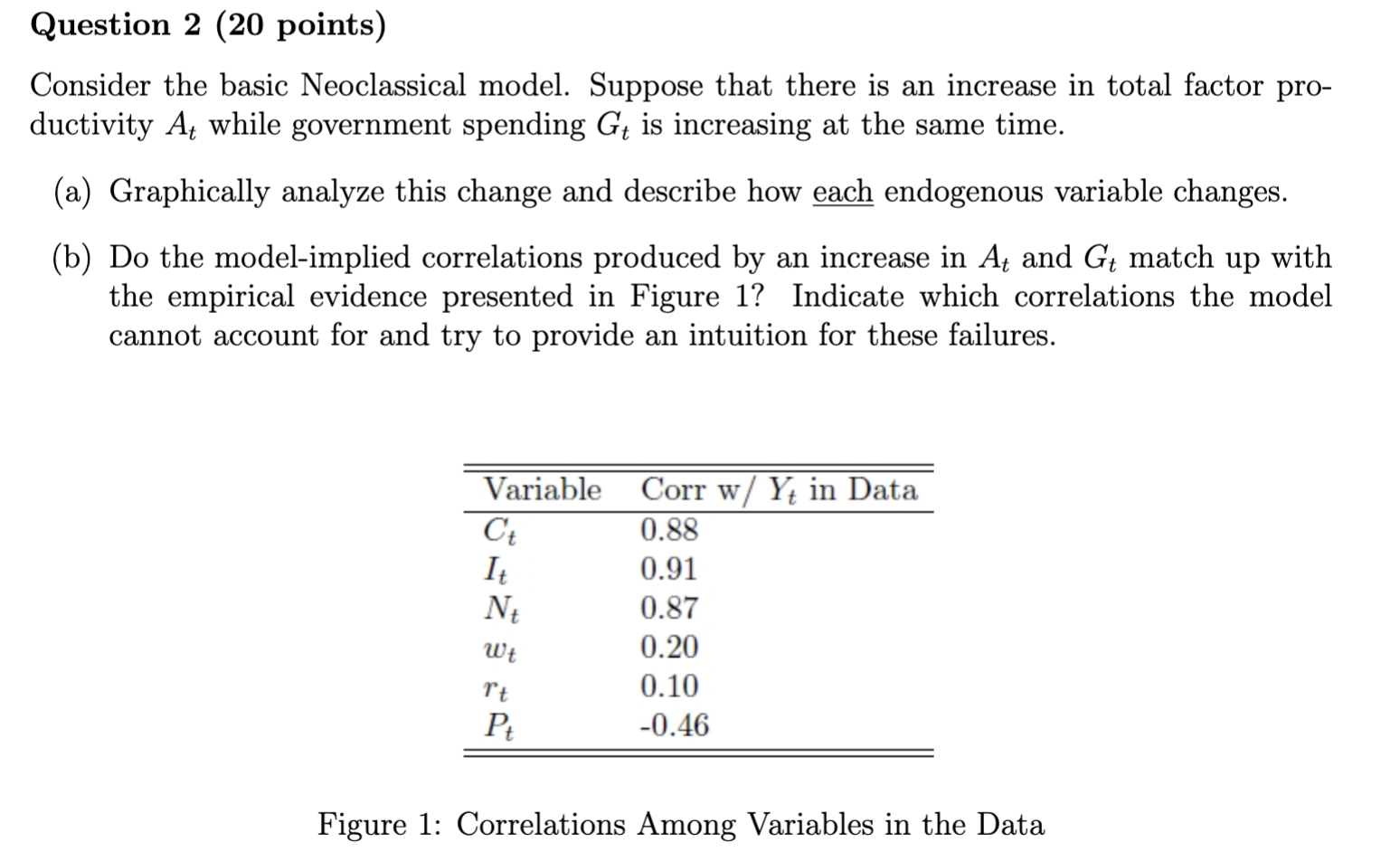 Question 2 (20 points)

Consider the basic Neoclassical model. Suppose that there is an increase in total factor productivity $A_t$ while government spending $G_t$ is increasing at the same time.

(a) Graphically analyze this change and describe how each endogenous variable changes.

(b) Do the model-implied correlations produced by an increase in $A_t$ and $G_t$ match up with the empirical evidence presented in Figure 1? Indicate which correlations the model cannot account for and try to provide an intuition for these failures.

| Variable | Corr w/ $Y_t$ in Data |
|---|---|
| $C_t$ | 0.88 |
| $I_t$ | 0.91 |
| $N_t$ | 0.87 |
| $w_t$ | 0.20 |
| $r_t$ | 0.10 |
| $P_t$ | -0.46 |

Figure 1: Correlations Among Variables in the Data